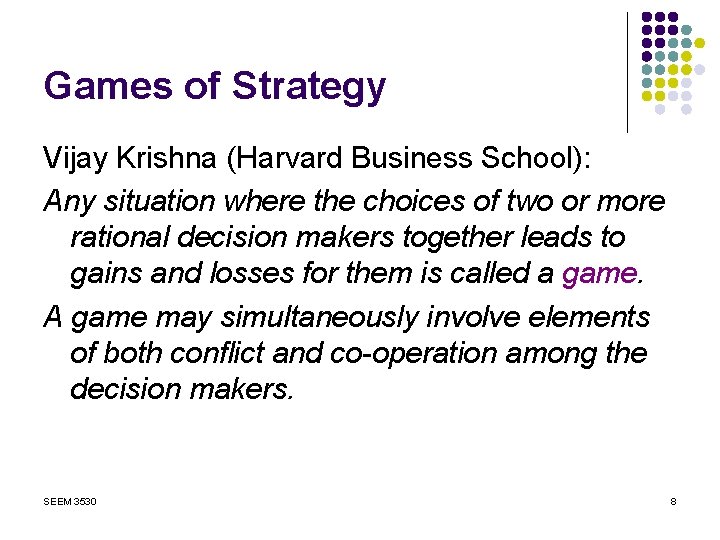 Games of Strategy

Vijay Krishna (Harvard Business School):

Any situation where the choices of two or more rational decision makers together leads to gains and losses for them is called a game.

A game may simultaneously involve elements of both conflict and co-operation among the decision makers.

SEEM 3530

8